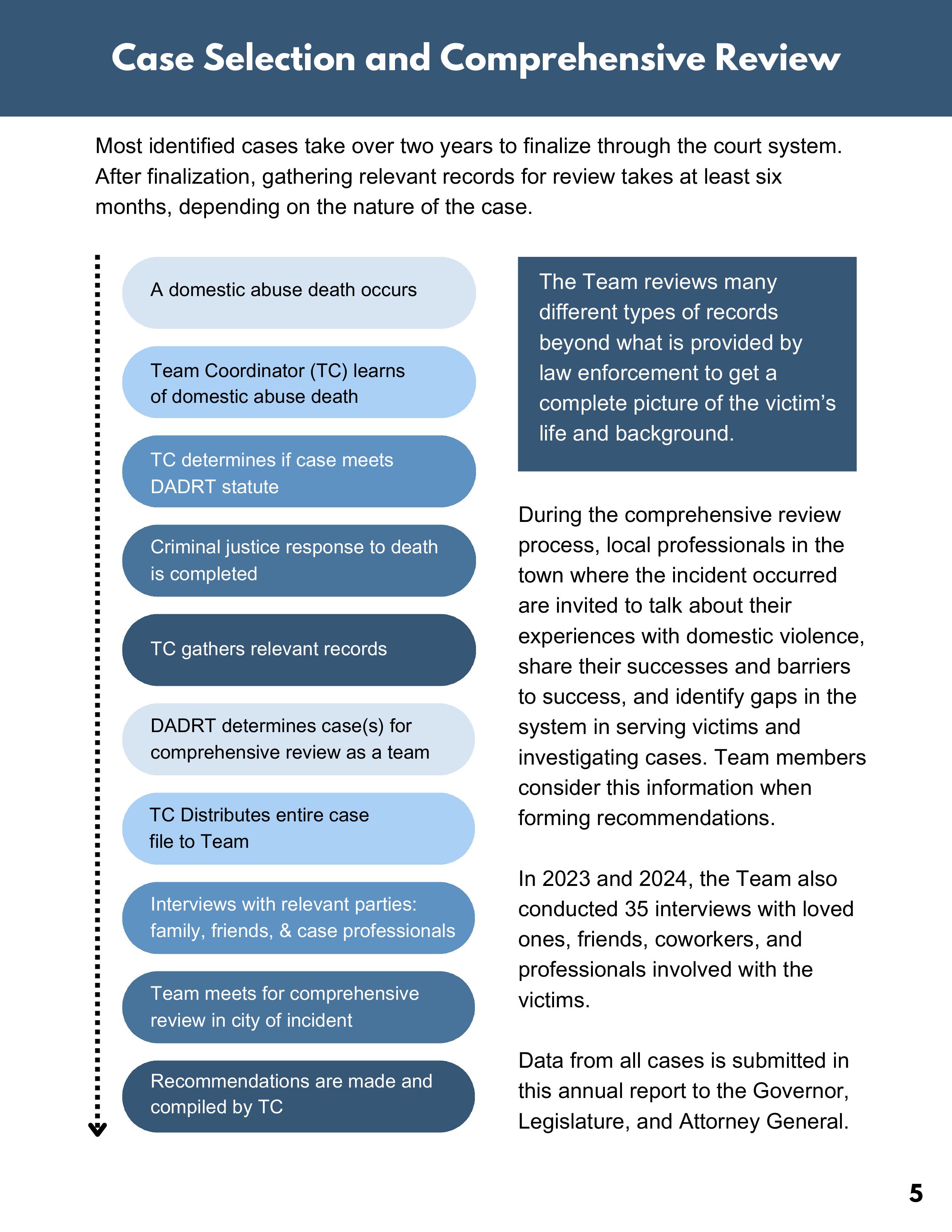 Case Selection and Comprehensive Review

Most identified cases take over two years to finalize through the court system. After finalization, gathering relevant records for review takes at least six months, depending on the nature of the case.

A domestic abuse death occurs

Team Coordinator (TC) learns of domestic abuse death

TC determines if case meets DADRT statute

Criminal justice response to death is completed

TC gathers relevant records

DADRT determines case(s) for comprehensive review as a team

TC Distributes entire case file to Team

Interviews with relevant parties: family, friends, & case professionals

Team meets for comprehensive review in city of incident

Recommendations are made and compiled by TC

The Team reviews many different types of records beyond what is provided by law enforcement to get a complete picture of the victim's life and background.

During the comprehensive review process, local professionals in the town where the incident occurred are invited to talk about their experiences with domestic violence, share their successes and barriers to success, and identify gaps in the system in serving victims and investigating cases. Team members consider this information when forming recommendations.

In 2023 and 2024, the Team also conducted 35 interviews with loved ones, friends, coworkers, and professionals involved with the victims.

Data from all cases is submitted in this annual report to the Governor, Legislature, and Attorney General.

5